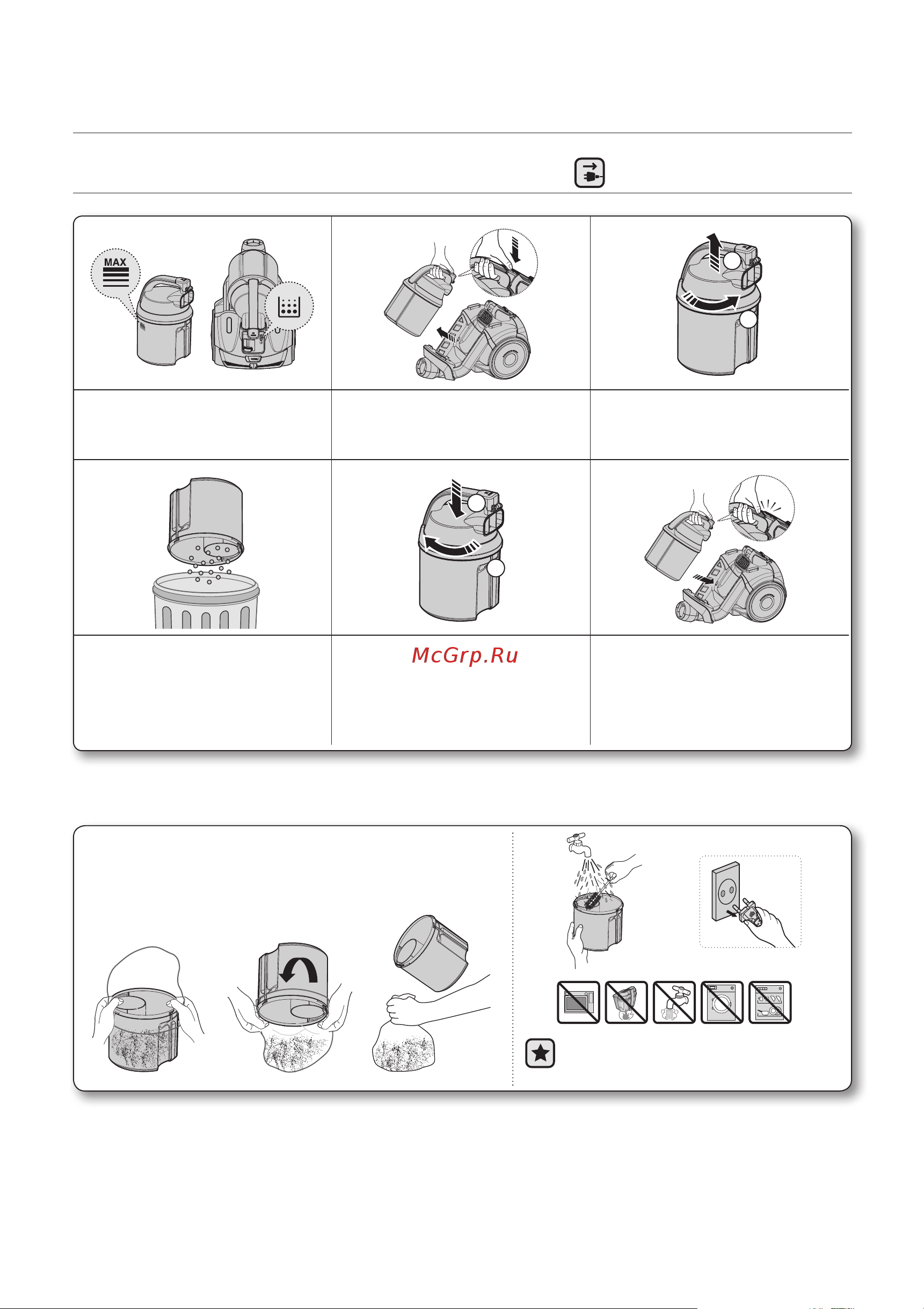 MAX

McGrp.Ru